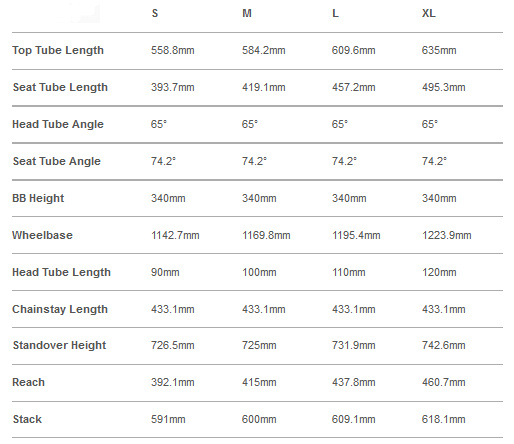 | | S | M | L | XL |
|---|---|---|---|---|
| Top Tube Length | 558.8mm | 584.2mm | 609.6mm | 635mm |
| Seat Tube Length | 393.7mm | 419.1mm | 457.2mm | 495.3mm |
| Head Tube Angle | 65° | 65° | 65° | 65° |
| Seat Tube Angle | 74.2° | 74.2° | 74.2° | 74.2° |
| BB Height | 340mm | 340mm | 340mm | 340mm |
| Wheelbase | 1142.7mm | 1169.8mm | 1195.4mm | 1223.9mm |
| Head Tube Length | 90mm | 100mm | 110mm | 120mm |
| Chainstay Length | 433.1mm | 433.1mm | 433.1mm | 433.1mm |
| Standover Height | 726.5mm | 725mm | 731.9mm | 742.6mm |
| Reach | 392.1mm | 415mm | 437.8mm | 460.7mm |
| Stack | 591mm | 600mm | 609.1mm | 618.1mm |